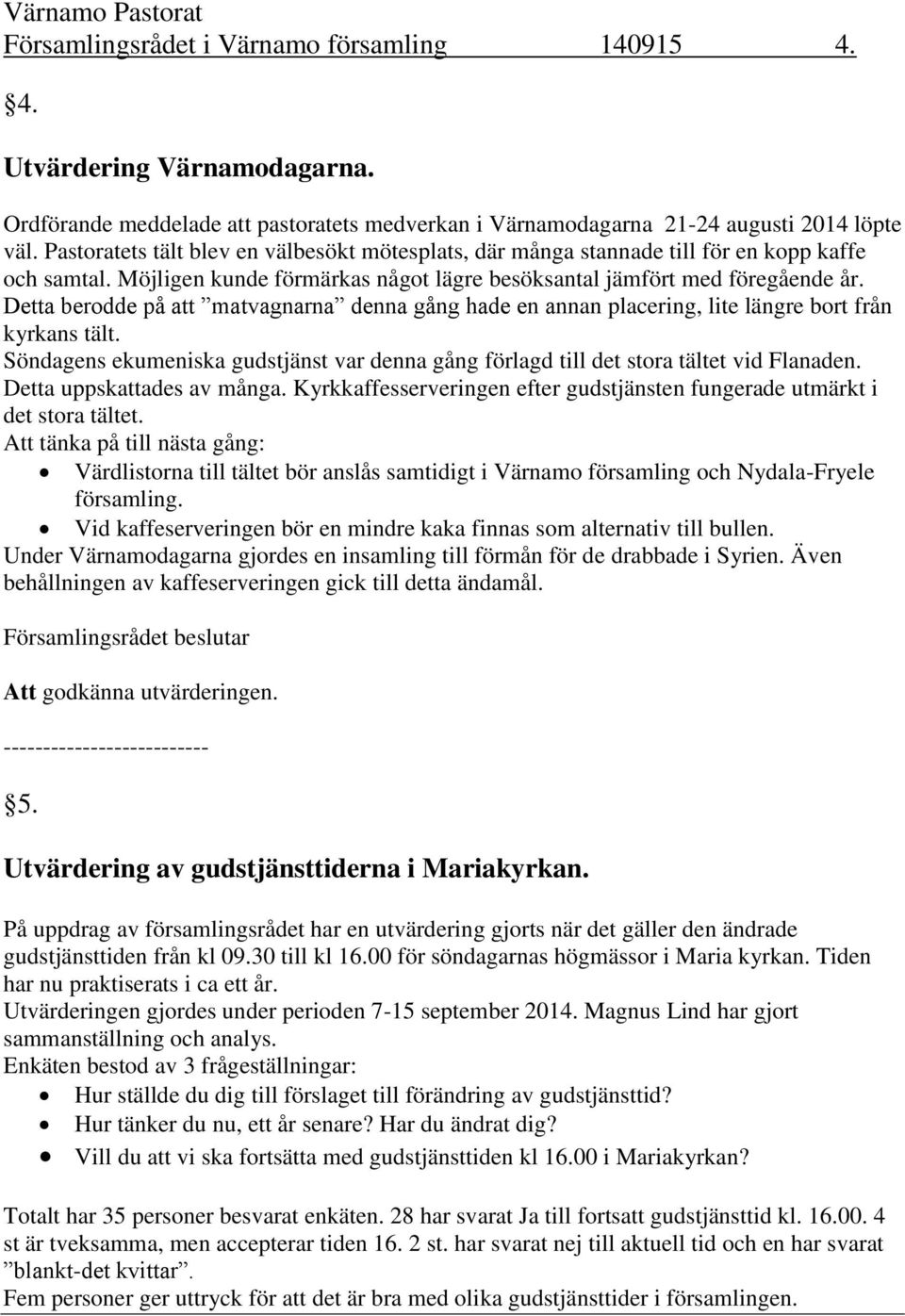 Värnamo Pastorat
Församlingsrådet i Värnamo församling 140915 4.

§4.

Utvärdering Värnamodagarna.

Ordförande meddelade att pastoratets medverkan i Värnamodagarna 21-24 augusti 2014 löpte väl. Pastoratets tält blev en välbesökt mötesplats, där många stannade till för en kopp kaffe och samtal. Möjligen kunde förmärkas något lägre besöksantal jämfört med föregående år. Detta berodde på att ”matvagnarna” denna gång hade en annan placering, lite längre bort från kyrkans tält.
Söndagens ekumeniska gudstjänst var denna gång förlagd till det stora tältet vid Flanaden. Detta uppskattades av många. Kyrkkaffesserveringen efter gudstjänsten fungerade utmärkt i det stora tältet.
Att tänka på till nästa gång:
• Värdlistorna till tältet bör anslås samtidigt i Värnamo församling och Nydala-Fryele församling.
• Vid kaffeserveringen bör en mindre kaka finnas som alternativ till bullen.
Under Värnamodagarna gjordes en insamling till förmån för de drabbade i Syrien. Även behållningen av kaffeserveringen gick till detta ändamål.

Församlingsrådet beslutar

Att godkänna utvärderingen.

--------------------------

§5.

Utvärdering av gudstjänsttiderna i Mariakyrkan.

På uppdrag av församlingsrådet har en utvärdering gjorts när det gäller den ändrade gudstjänsttiden från kl 09.30 till kl 16.00 för söndagarnas högmässor i Maria kyrkan. Tiden har nu praktiserats i ca ett år.
Utvärderingen gjordes under perioden 7-15 september 2014. Magnus Lind har gjort sammanställning och analys.
Enkäten bestod av 3 frågeställningar:
• Hur ställde du dig till förslaget till förändring av gudstjänsttid?
• Hur tänker du nu, ett år senare? Har du ändrat dig?
• Vill du att vi ska fortsätta med gudstjänsttiden kl 16.00 i Mariakyrkan?

Totalt har 35 personer besvarat enkäten. 28 har svarat Ja till fortsatt gudstjänsttid kl. 16.00. 4 st är tveksamma, men accepterar tiden 16. 2 st. har svarat nej till aktuell tid och en har svarat ”blankt-det kvittar”.
Fem personer ger uttryck för att det är bra med olika gudstjänsttider i församlingen.